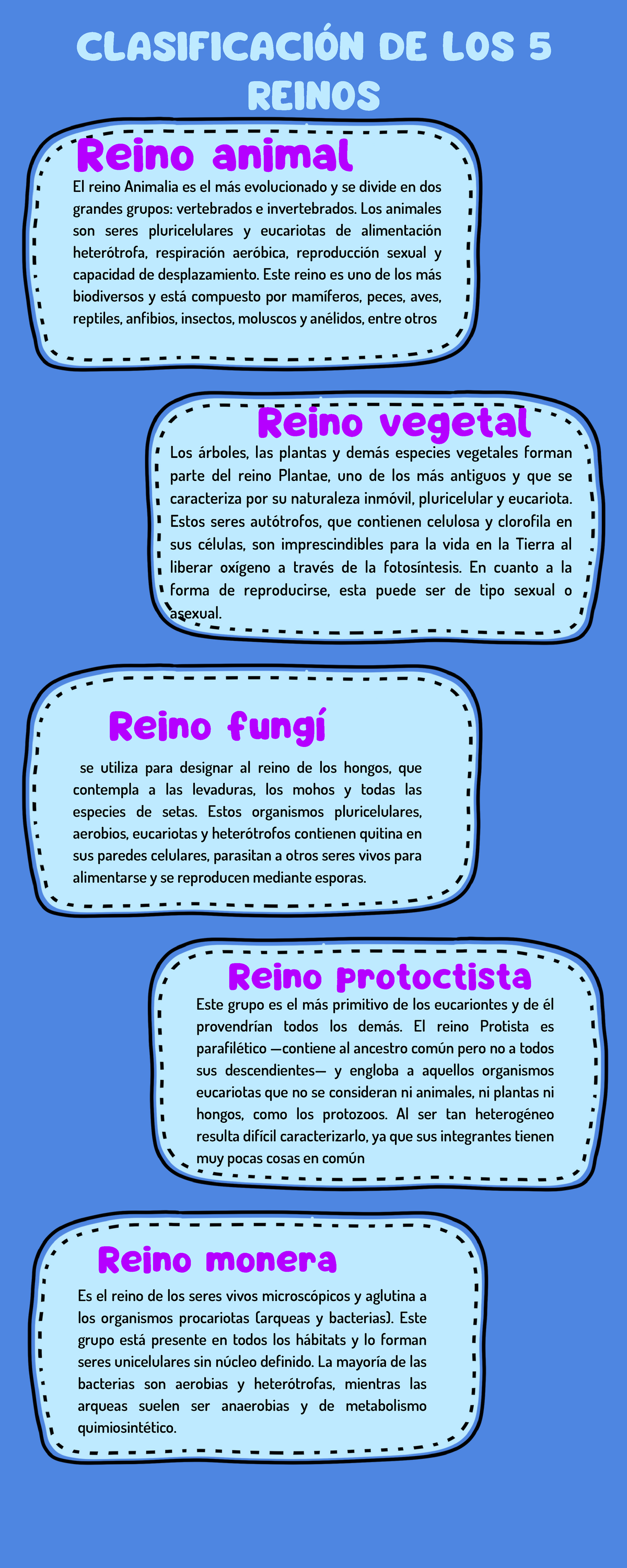 CLASIFICACIÓN DE LOS 5 REINOS

Reino animal

El reino Animalia es el más evolucionado y se divide en dos grandes grupos: vertebrados e invertebrados. Los animales son seres pluricelulares y eucariotas de alimentación heterótrofa, respiración aeróbica, reproducción sexual y capacidad de desplazamiento. Este reino es uno de los más biodiversos y está compuesto por mamíferos, peces, aves, reptiles, anfibios, insectos, moluscos y anélidos, entre otros

Reino vegetal

Los árboles, las plantas y demás especies vegetales forman parte del reino Plantae, uno de los más antiguos y que se caracteriza por su naturaleza inmóvil, pluricelular y eucariota. Estos seres autótrofos, que contienen celulosa y clorofila en sus células, son imprescindibles para la vida en la Tierra al liberar oxígeno a través de la fotosíntesis. En cuanto a la forma de reproducirse, esta puede ser de tipo sexual o asexual.

Reino fungí

se utiliza para designar al reino de los hongos, que contempla a las levaduras, los mohos y todas las especies de setas. Estos organismos pluricelulares, aerobios, eucariotas y heterótrofos contienen quitina en sus paredes celulares, parasitan a otros seres vivos para alimentarse y se reproducen mediante esporas.

Reino protoctista

Este grupo es el más primitivo de los eucariontes y de él provendrían todos los demás. El reino Protista es parafilético —contiene al ancestro común pero no a todos sus descendientes— y engloba a aquellos organismos eucariotas que no se consideran ni animales, ni plantas ni hongos, como los protozoos. Al ser tan heterogéneo resulta difícil caracterizarlo, ya que sus integrantes tienen muy pocas cosas en común

Reino monera

Es el reino de los seres vivos microscópicos y aglutina a los organismos procariotas (arqueas y bacterias). Este grupo está presente en todos los hábitats y lo forman seres unicelulares sin núcleo definido. La mayoría de las bacterias son aerobias y heterótrofas, mientras las arqueas suelen ser anaerobias y de metabolismo quimiosintético.